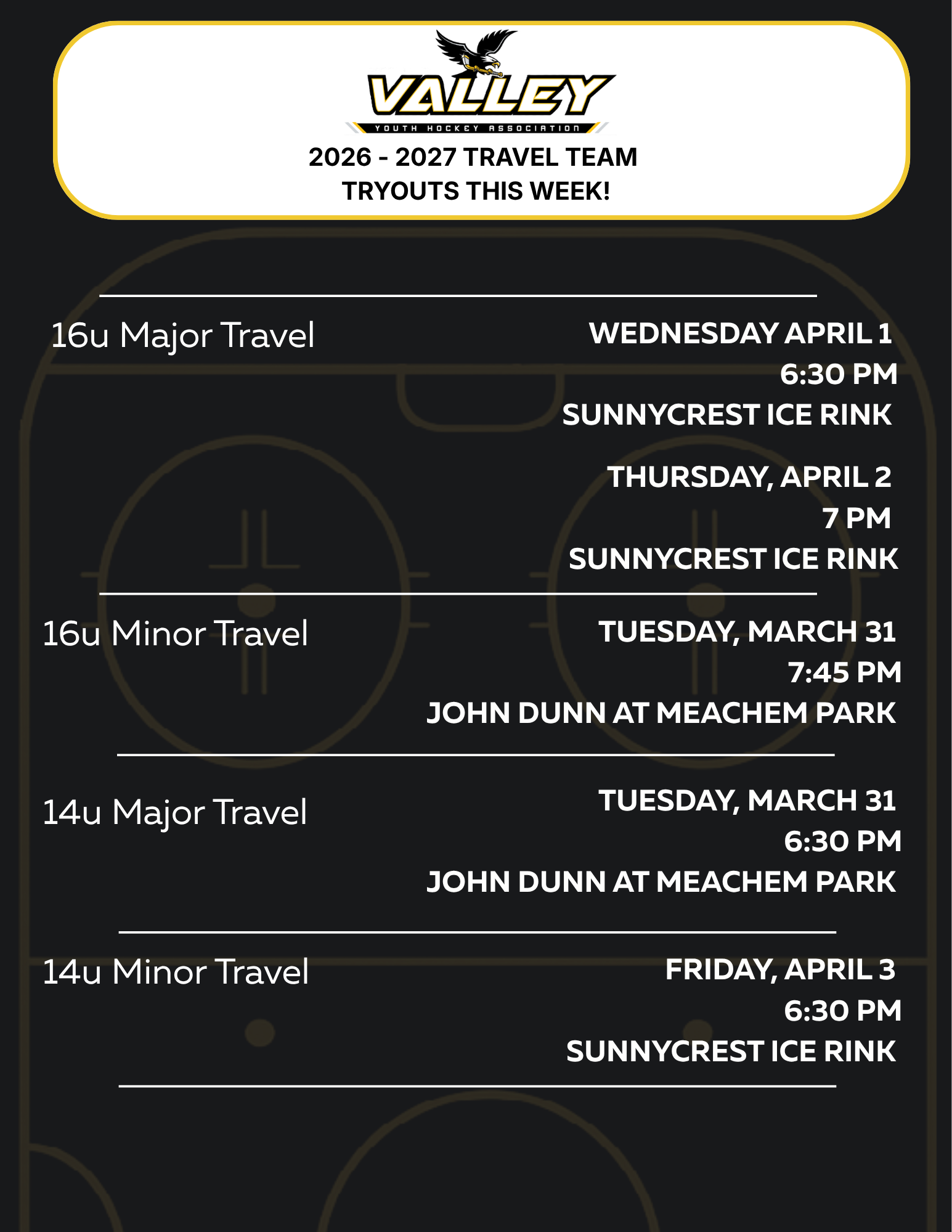 VALLEY
YOUTH HOCKEY ASSOCIATION

2026 - 2027 TRAVEL TEAM
TRYOUTS THIS WEEK!

16u Major Travel

WEDNESDAY APRIL 1
6:30 PM
SUNNYCREST ICE RINK

THURSDAY, APRIL 2
7 PM
SUNNYCREST ICE RINK

16u Minor Travel

TUESDAY, MARCH 31
7:45 PM
JOHN DUNN AT MEACHEM PARK

14u Major Travel

TUESDAY, MARCH 31
6:30 PM
JOHN DUNN AT MEACHEM PARK

14u Minor Travel

FRIDAY, APRIL 3
6:30 PM
SUNNYCREST ICE RINK